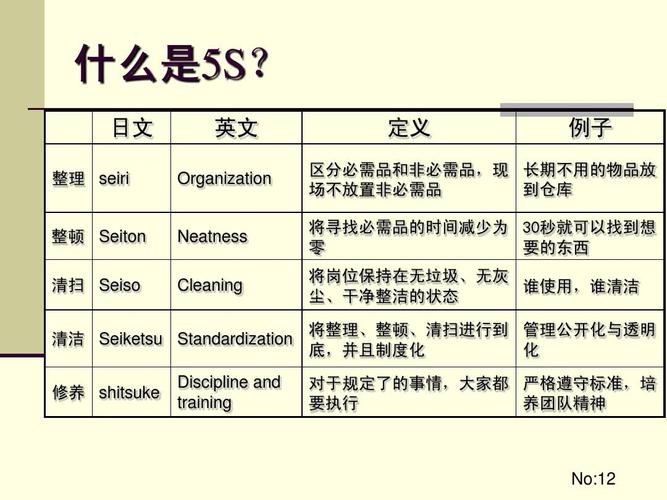 什么是5S?

|  | 日文 | 英文 | 定义 | 例子 |
|---|---|---|---|---|
| 整理 | seiri | Organization | 区分必需品和非必需品，现场不放置非必需品 | 长期不用的物品放到仓库 |
| 整顿 | Seiton | Neatness | 将寻找必需品的时间减少为零 | 30秒就可以找到想要的东西 |
| 清扫 | Seiso | Cleaning | 将岗位保持在无垃圾、无灰尘、干净整洁的状态 | 谁使用，谁清洁 |
| 清洁 | Seiketsu | Standardization | 将整理、整顿、清扫进行到底，并且制度化 | 管理公开化与透明化 |
| 修养 | shitsuke | Discipline and training | 对于规定了的事情，大家都要执行 | 严格遵守标准，培养团队精神 |

No:12